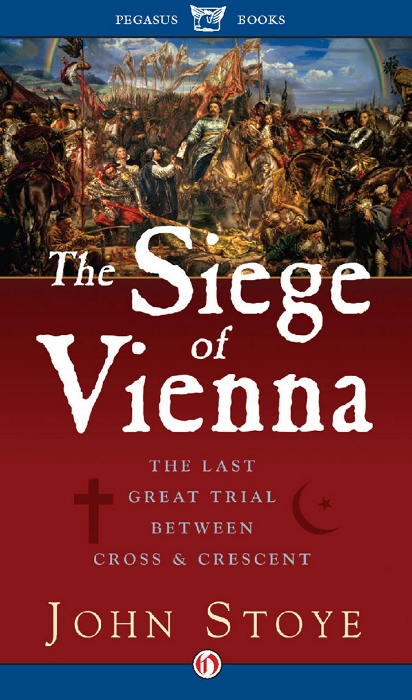 PEGASUS BOOKS

The Siege of Vienna

THE LAST GREAT TRIAL BETWEEN CROSS & CRESCENT

JOHN STOYE